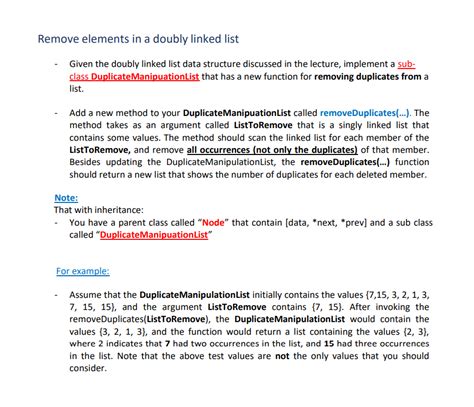 Remove elements in a doubly linked list

- Given the doubly linked list data structure discussed in the lecture, implement a sub-class DuplicateManipuationList that has a new function for removing duplicates from a list.

- Add a new method to your DuplicateManipuationList called removeDuplicates(...). The method takes as an argument called ListToRemove that is a singly linked list that contains some values. The method should scan the linked list for each member of the ListToRemove, and remove all occurrences (not only the duplicates) of that member. Besides updating the DuplicateManipulationList, the removeDuplicates(...) function should return a new list that shows the number of duplicates for each deleted member.

Note:
That with inheritance:
- You have a parent class called "Node" that contain [data, *next, *prev] and a sub class called "DuplicateManipuationList"

For example:

- Assume that the DuplicateManipulationList initially contains the values {7,15, 3, 2, 1, 3, 7, 15, 15}, and the argument ListToRemove contains {7, 15}. After invoking the removeDuplicates(ListToRemove), the DuplicateManipulationList would contain the values {3, 2, 1, 3}, and the function would return a list containing the values {2, 3}, where 2 indicates that 7 had two occurrences in the list, and 15 had three occurrences in the list. Note that the above test values are not the only values that you should consider.